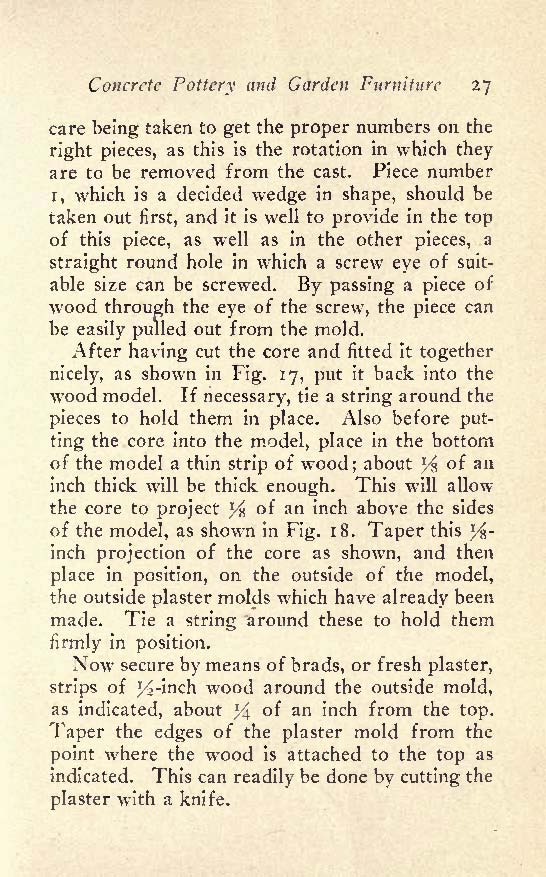 Concrete Pottery and Garden Furniture 27

care being taken to get the proper numbers on the right pieces, as this is the rotation in which they are to be removed from the cast. Piece number 1, which is a decided wedge in shape, should be taken out first, and it is well to provide in the top of this piece, as well as in the other pieces, a straight round hole in which a screw eye of suitable size can be screwed. By passing a piece of wood through the eye of the screw, the piece can be easily pulled out from the mold.

After having cut the core and fitted it together nicely, as shown in Fig. 17, put it back into the wood model. If necessary, tie a string around the pieces to hold them in place. Also before putting the core into the model, place in the bottom of the model a thin strip of wood; about $\frac{1}{8}$ of an inch thick will be thick enough. This will allow the core to project $\frac{1}{8}$ of an inch above the sides of the model, as shown in Fig. 18. Taper this $\frac{1}{8}$-inch projection of the core as shown, and then place in position, on the outside of the model, the outside plaster molds which have already been made. Tie a string around these to hold them firmly in position.

Now secure by means of brads, or fresh plaster, strips of $\frac{1}{2}$-inch wood around the outside mold, as indicated, about $\frac{1}{4}$ of an inch from the top. Taper the edges of the plaster mold from the point where the wood is attached to the top as indicated. This can readily be done by cutting the plaster with a knife.